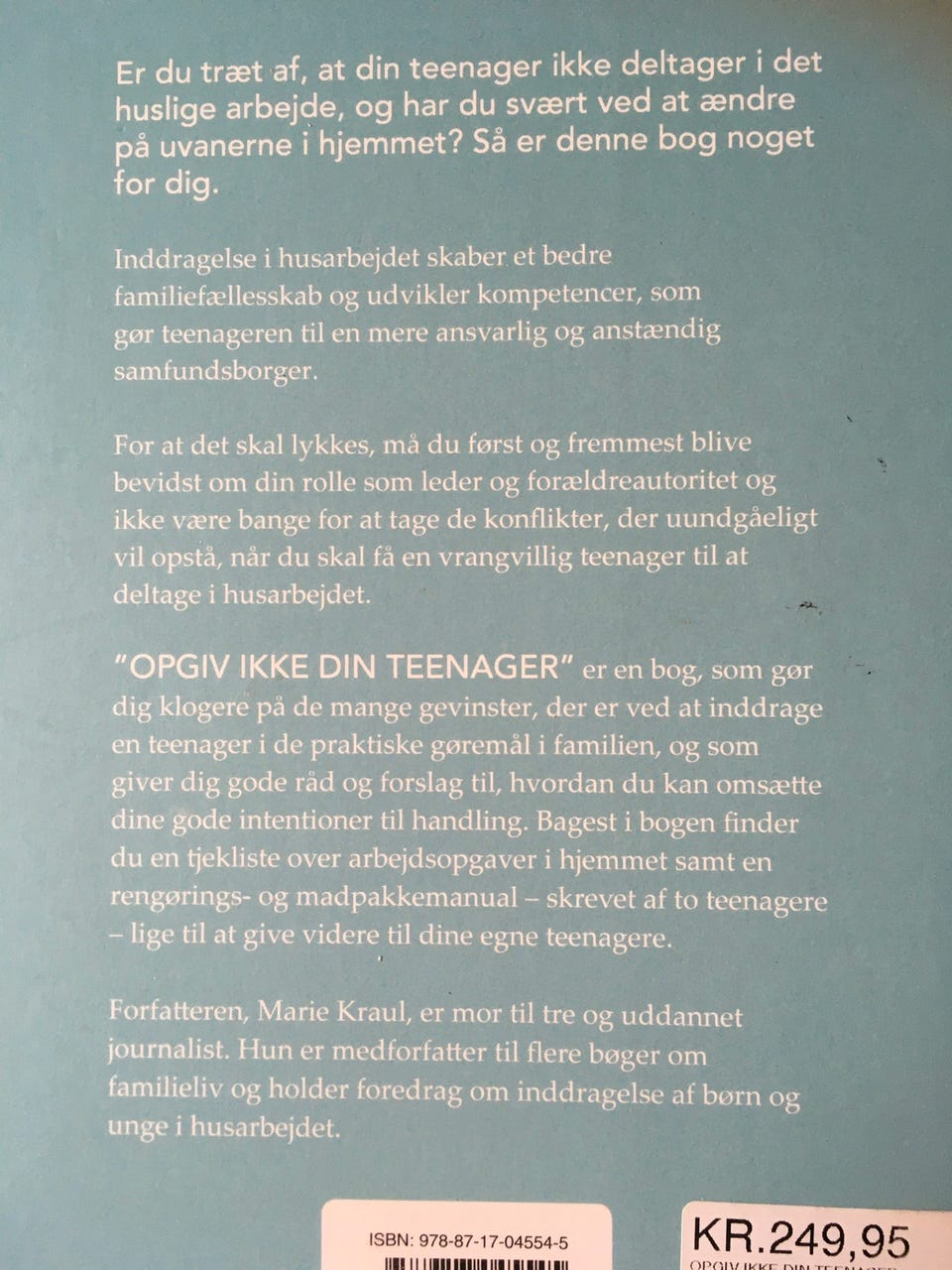 Er du træt af, at din teenager ikke deltager i det huslige arbejde, og har du svært ved at ændre på uvanerne i hjemmet? Så er denne bog noget for dig.

Inddragelse i husarbejdet skaber et bedre familiefællesskab og udvikler kompetencer, som gør teenageren til en mere ansvarlig og anstændig samfundsborger.

For at det skal lykkes, må du først og fremmest blive bevidst om din rolle som leder og forældreautoritet og ikke være bange for at tage de konflikter, der uundgåeligt vil opstå, når du skal få en vrangvillig teenager til at deltage i husarbejdet.

"OPGIV IKKE DIN TEENAGER" er en bog, som gør dig klogere på de mange gevinster, der er ved at inddrage en teenager i de praktiske gøremål i familien, og som giver dig gode råd og forslag til, hvordan du kan omsætte dine gode intentioner til handling. Bagest i bogen finder du en tjekliste over arbejdsopgaver i hjemmet samt en rengørings- og madpakkemanual – skrevet af to teenagere – lige til at give videre til dine egne teenagere.

Forfatteren, Marie Kraul, er mor til tre og uddannet journalist. Hun er medforfatter til flere bøger om familieliv og holder foredrag om inddragelse af børn og unge i husarbejdet.

ISBN: 978-87-17-04554-5

KR.249,95
OPGIV IKKE DIN TEENAGER